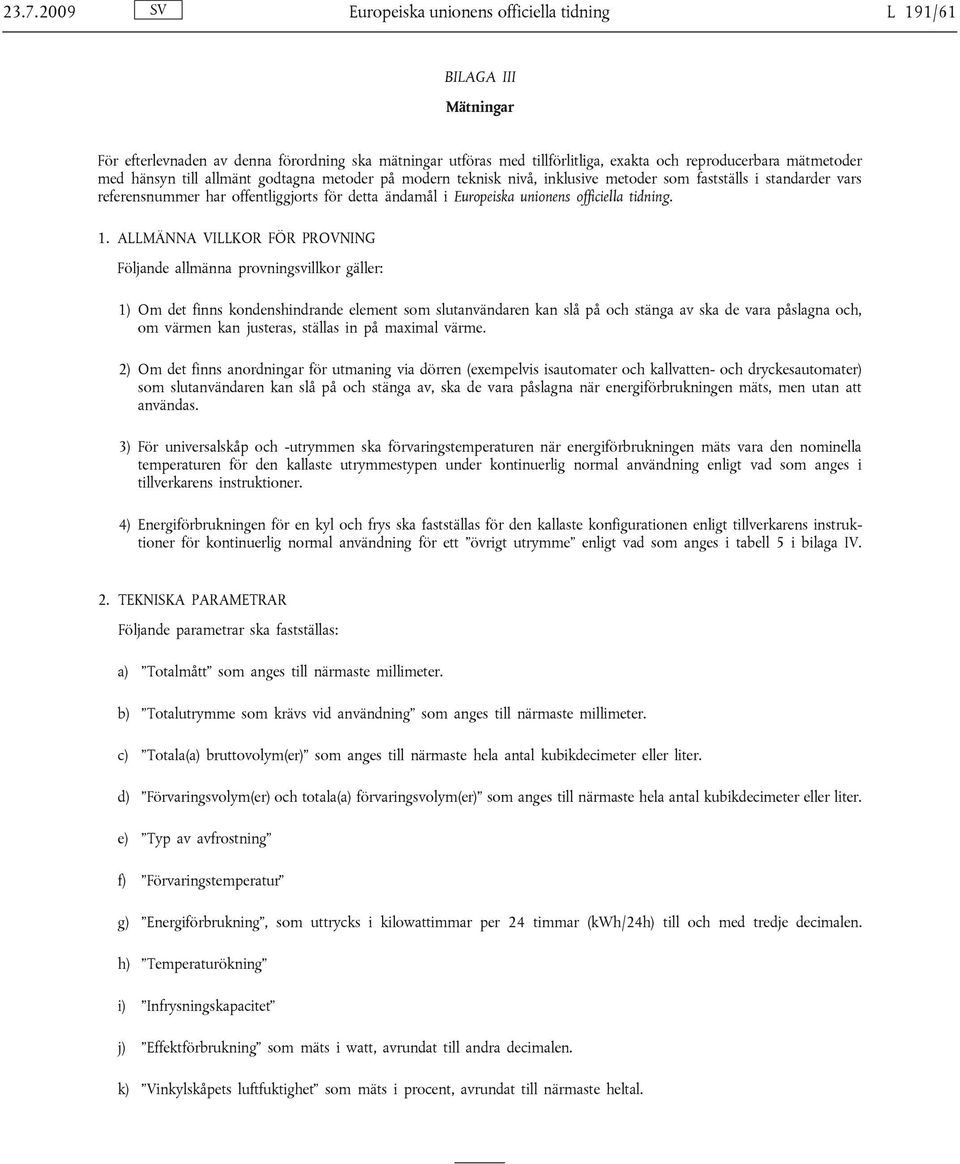 23.7.2009 SV Europeiska unionens officiella tidning L 191/61

BILAGA III

Mätningar

För efterlevnaden av denna förordning ska mätningar utföras med tillförlitliga, exakta och reproducerbara mätmetoder med hänsyn till allmänt godtagna metoder på modern teknisk nivå, inklusive metoder som fastställs i standarder vars referensnummer har offentliggjorts för detta ändamål i Europeiska unionens officiella tidning.

1. ALLMÄNNA VILLKOR FÖR PROVNING

Följande allmänna provningsvillkor gäller:

1) Om det finns kondenshindrande element som slutanvändaren kan slå på och stänga av ska de vara påslagna och, om värmen kan justeras, ställas in på maximal värme.

2) Om det finns anordningar för utmaning via dörren (exempelvis isautomater och kallvatten- och dryckesautomater) som slutanvändaren kan slå på och stänga av, ska de vara påslagna när energiförbrukningen mäts, men utan att användas.

3) För universalskåp och -utrymmen ska förvaringstemperaturen när energiförbrukningen mäts vara den nominella temperaturen för den kallaste utrymmestypen under kontinuerlig normal användning enligt vad som anges i tillverkarens instruktioner.

4) Energiförbrukningen för en kyl och frys ska fastställas för den kallaste konfigurationen enligt tillverkarens instruktioner för kontinuerlig normal användning för ett ”övrigt utrymme” enligt vad som anges i tabell 5 i bilaga IV.

2. TEKNISKA PARAMETRAR

Följande parametrar ska fastställas:

a) ”Totalmått” som anges till närmaste millimeter.

b) ”Totalutrymme som krävs vid användning” som anges till närmaste millimeter.

c) ”Totala(a) bruttovolym(er)” som anges till närmaste hela antal kubikdecimeter eller liter.

d) ”Förvaringsvolym(er) och totala(a) förvaringsvolym(er)” som anges till närmaste hela antal kubikdecimeter eller liter.

e) ”Typ av avfrostning”

f) ”Förvaringstemperatur”

g) ”Energiförbrukning”, som uttrycks i kilowattimmar per 24 timmar (kWh/24h) till och med tredje decimalen.

h) ”Temperaturökning”

i) ”Infrysningskapacitet”

j) ”Effektförbrukning” som mäts i watt, avrundat till andra decimalen.

k) ”Vinkylskåpets luftfuktighet” som mäts i procent, avrundat till närmaste heltal.